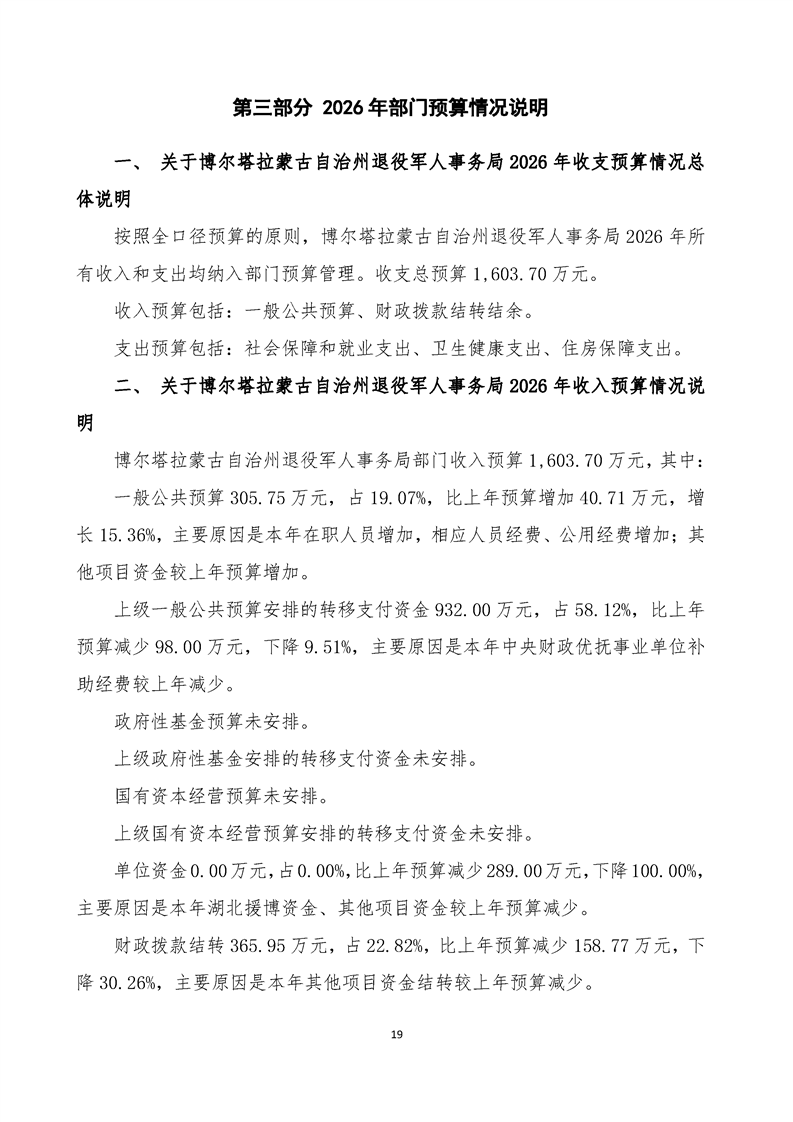 第三部分 2026 年部门预算情况说明

一、 关于博尔塔拉蒙古自治州退役军人事务局 2026 年收支预算情况总体说明

按照全口径预算的原则，博尔塔拉蒙古自治州退役军人事务局 2026 年所有收入和支出均纳入部门预算管理。收支总预算 1,603.70 万元。

收入预算包括：一般公共预算、财政拨款结转结余。

支出预算包括：社会保障和就业支出、卫生健康支出、住房保障支出。

二、 关于博尔塔拉蒙古自治州退役军人事务局 2026 年收入预算情况说明

博尔塔拉蒙古自治州退役军人事务局部门收入预算 1,603.70 万元，其中：

一般公共预算 305.75 万元，占 19.07%，比上年预算增加 40.71 万元，增长 15.36%，主要原因是本年在职人员增加，相应人员经费、公用经费增加；其他项目资金较上年预算增加。

上级一般公共预算安排的转移支付资金 932.00 万元，占 58.12%，比上年预算减少 98.00 万元，下降 9.51%，主要原因是本年中央财政优抚事业单位补助经费较上年减少。

政府性基金预算未安排。

上级政府性基金安排的转移支付资金未安排。

国有资本经营预算未安排。

上级国有资本经营预算安排的转移支付资金未安排。

单位资金 0.00 万元，占 0.00%，比上年预算减少 289.00 万元，下降 100.00%，主要原因是本年湖北援博资金、其他项目资金较上年预算减少。

财政拨款结转 365.95 万元，占 22.82%，比上年预算减少 158.77 万元，下降 30.26%，主要原因是本年其他项目资金结转较上年预算减少。

19